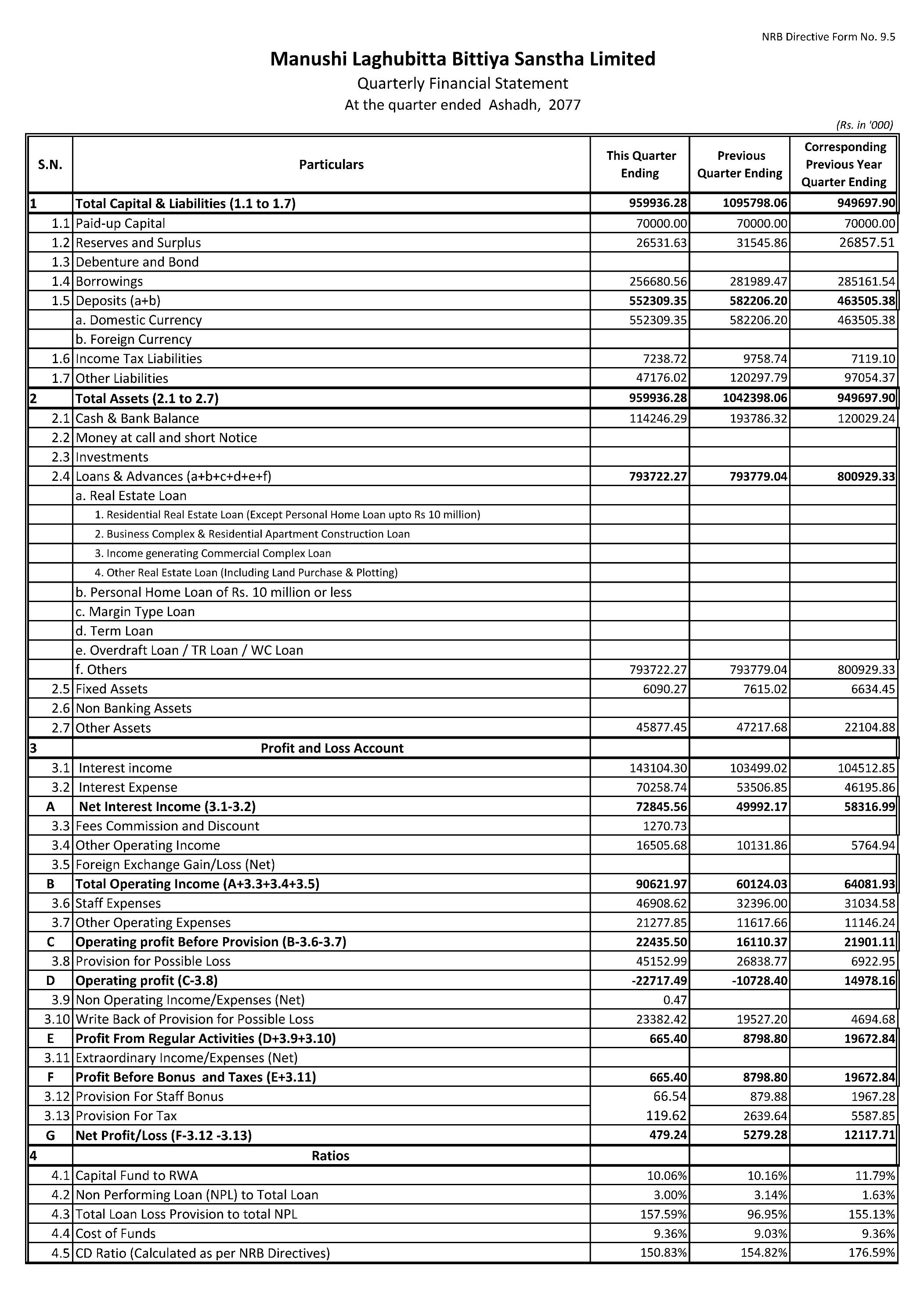 NRB Directive Form No. 9.5

Manushi Laghubitta Bittiya Sanstha Limited

Quarterly Financial Statement

At the quarter ended Ashadh, 2077

(Rs. in '000)

| S.N. | Particulars | This Quarter Ending | Previous Quarter Ending | Corresponding Previous Year Quarter Ending |
|---|---|---|---|---|
| 1 | Total Capital & Liabilities (1.1 to 1.7) | 959936.28 | 1095798.06 | 949697.90 |
| 1.1 | Paid-up Capital | 70000.00 | 70000.00 | 70000.00 |
| 1.2 | Reserves and Surplus | 26531.63 | 31545.86 | 26857.51 |
| 1.3 | Debenture and Bond | | | |
| 1.4 | Borrowings | 256680.56 | 281989.47 | 285161.54 |
| 1.5 | Deposits (a+b) | 552309.35 | 582206.20 | 463505.38 |
| | a. Domestic Currency | 552309.35 | 582206.20 | 463505.38 |
| | b. Foreign Currency | | | |
| 1.6 | Income Tax Liabilities | 7238.72 | 9758.74 | 7119.10 |
| 1.7 | Other Liabilities | 47176.02 | 120297.79 | 97054.37 |
| 2 | Total Assets (2.1 to 2.7) | 959936.28 | 1042398.06 | 949697.90 |
| 2.1 | Cash & Bank Balance | 114246.29 | 193786.32 | 120029.24 |
| 2.2 | Money at call and short Notice | | | |
| 2.3 | Investments | | | |
| 2.4 | Loans & Advances (a+b+c+d+e+f) | 793722.27 | 793779.04 | 800929.33 |
| | a. Real Estate Loan | | | |
| | 1. Residential Real Estate Loan (Except Personal Home Loan upto Rs 10 million) | | | |
| | 2. Business Complex & Residential Apartment Construction Loan | | | |
| | 3. Income generating Commercial Complex Loan | | | |
| | 4. Other Real Estate Loan (Including Land Purchase & Plotting) | | | |
| | b. Personal Home Loan of Rs. 10 million or less | | | |
| | c. Margin Type Loan | | | |
| | d. Term Loan | | | |
| | e. Overdraft Loan / TR Loan / WC Loan | | | |
| | f. Others | 793722.27 | 793779.04 | 800929.33 |
| 2.5 | Fixed Assets | 6090.27 | 7615.02 | 6634.45 |
| 2.6 | Non Banking Assets | | | |
| 2.7 | Other Assets | 45877.45 | 47217.68 | 22104.88 |
| 3 | Profit and Loss Account | | | |
| 3.1 | Interest income | 143104.30 | 103499.02 | 104512.85 |
| 3.2 | Interest Expense | 70258.74 | 53506.85 | 46195.86 |
| A | Net Interest Income (3.1-3.2) | 72845.56 | 49992.17 | 58316.99 |
| 3.3 | Fees Commission and Discount | 1270.73 | | |
| 3.4 | Other Operating Income | 16505.68 | 10131.86 | 5764.94 |
| 3.5 | Foreign Exchange Gain/Loss (Net) | | | |
| B | Total Operating Income (A+3.3+3.4+3.5) | 90621.97 | 60124.03 | 64081.93 |
| 3.6 | Staff Expenses | 46908.62 | 32396.00 | 31034.58 |
| 3.7 | Other Operating Expenses | 21277.85 | 11617.66 | 11146.24 |
| C | Operating profit Before Provision (B-3.6-3.7) | 22435.50 | 16110.37 | 21901.11 |
| 3.8 | Provision for Possible Loss | 45152.99 | 26838.77 | 6922.95 |
| D | Operating profit (C-3.8) | -22717.49 | -10728.40 | 14978.16 |
| 3.9 | Non Operating Income/Expenses (Net) | 0.47 | | |
| 3.10 | Write Back of Provision for Possible Loss | 23382.42 | 19527.20 | 4694.68 |
| E | Profit From Regular Activities (D+3.9+3.10) | 665.40 | 8798.80 | 19672.84 |
| 3.11 | Extraordinary Income/Expenses (Net) | | | |
| F | Profit Before Bonus and Taxes (E+3.11) | 665.40 | 8798.80 | 19672.84 |
| 3.12 | Provision For Staff Bonus | 66.54 | 879.88 | 1967.28 |
| 3.13 | Provision For Tax | 119.62 | 2639.64 | 5587.85 |
| G | Net Profit/Loss (F-3.12 -3.13) | 479.24 | 5279.28 | 12117.71 |
| 4 | Ratios | | | |
| 4.1 | Capital Fund to RWA | 10.06% | 10.16% | 11.79% |
| 4.2 | Non Performing Loan (NPL) to Total Loan | 3.00% | 3.14% | 1.63% |
| 4.3 | Total Loan Loss Provision to total NPL | 157.59% | 96.95% | 155.13% |
| 4.4 | Cost of Funds | 9.36% | 9.03% | 9.36% |
| 4.5 | CD Ratio (Calculated as per NRB Directives) | 150.83% | 154.82% | 176.59% |